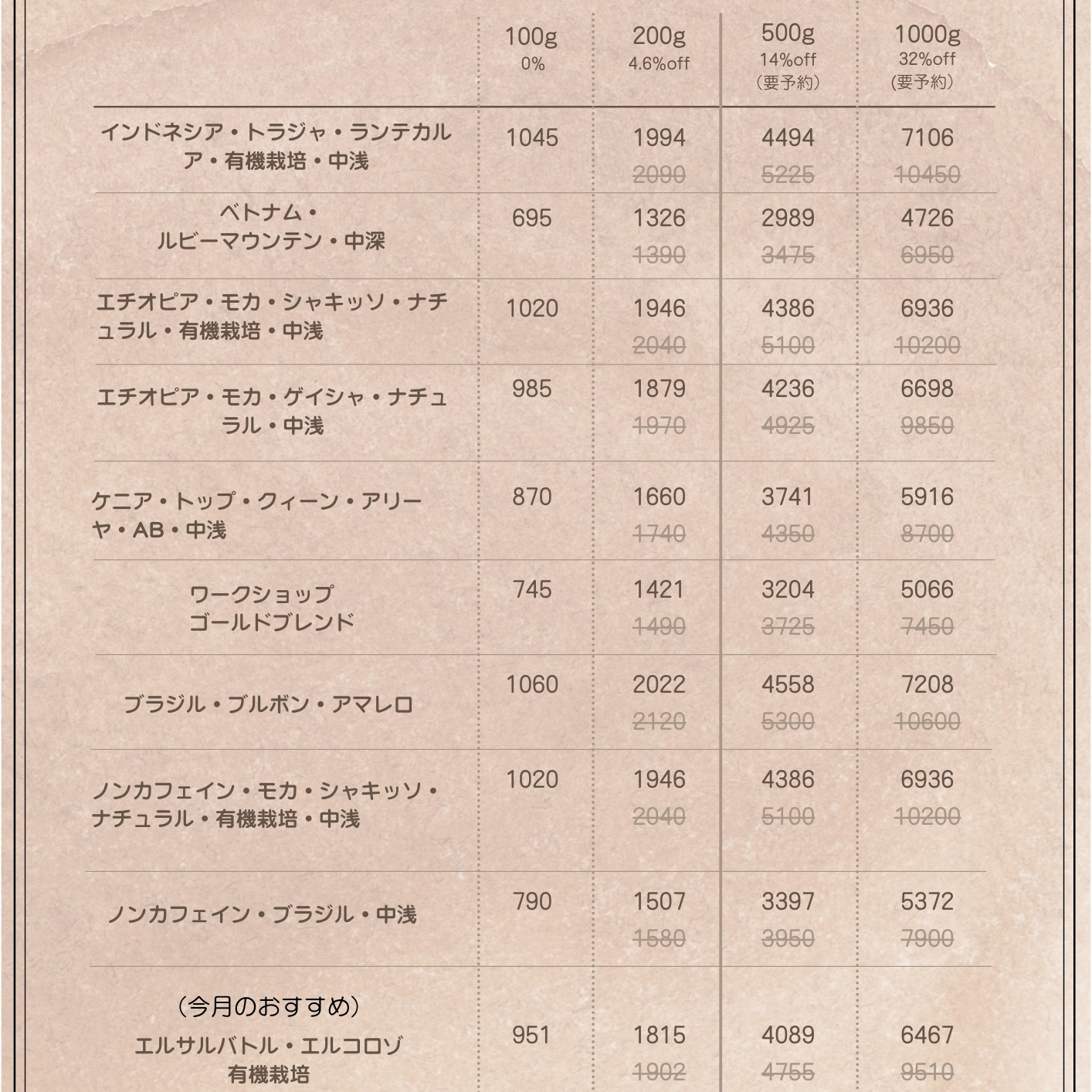 | | 100g 0% | 200g 4.6%off | 500g 14%off (要予約) | 1000g 32%off (要予約) |
|---|---|---|---|---|
| インドネシア・トラジャ・ランテカルア・有機栽培・中浅 | 1045 | 1994 ~~2090~~ | 4494 ~~5225~~ | 7106 ~~10450~~ |
| ベトナム・ルビーマウンテン・中深 | 695 | 1326 ~~1390~~ | 2989 ~~3475~~ | 4726 ~~6950~~ |
| エチオピア・モカ・シャキッソ・ナチュラル・有機栽培・中浅 | 1020 | 1946 ~~2040~~ | 4386 ~~5100~~ | 6936 ~~10200~~ |
| エチオピア・モカ・ゲイシャ・ナチュラル・中浅 | 985 | 1879 ~~1970~~ | 4236 ~~4925~~ | 6698 ~~9850~~ |
| ケニア・トップ・クィーン・アリーヤ・AB・中浅 | 870 | 1660 ~~1740~~ | 3741 ~~4350~~ | 5916 ~~8700~~ |
| ワークショップ ゴールドブレンド | 745 | 1421 ~~1490~~ | 3204 ~~3725~~ | 5066 ~~7450~~ |
| ブラジル・ブルボン・アマレロ | 1060 | 2022 ~~2120~~ | 4558 ~~5300~~ | 7208 ~~10600~~ |
| ノンカフェイン・モカ・シャキッソ・ナチュラル・有機栽培・中浅 | 1020 | 1946 ~~2040~~ | 4386 ~~5100~~ | 6936 ~~10200~~ |
| ノンカフェイン・ブラジル・中浅 | 790 | 1507 ~~1580~~ | 3397 ~~3950~~ | 5372 ~~7900~~ |
| (今月のおすすめ) エルサルバトル・エルコロゾ 有機栽培 | 951 | 1815 ~~1902~~ | 4089 ~~4755~~ | 6467 ~~9510~~ |